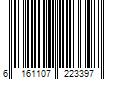 6 161107 223397